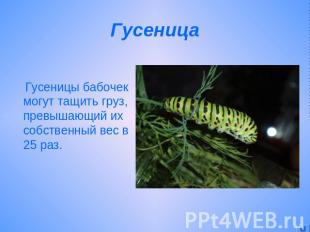 Гусеница

Гусеницы бабочек могут тащить груз, превышающий их собственный вес в 25 раз.

PPt4WEB.ru